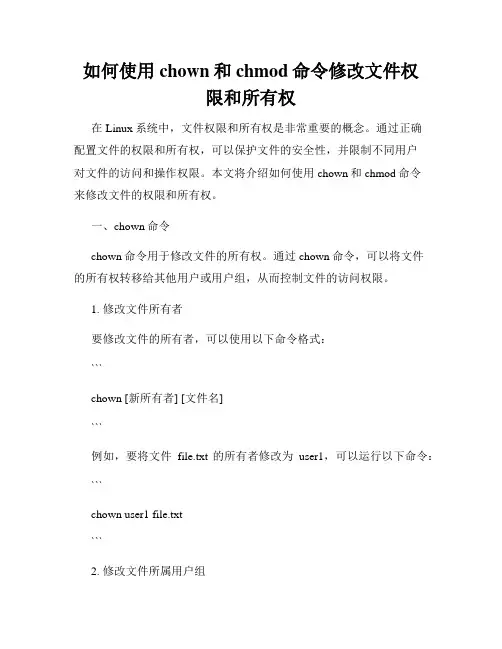 如何使用 chown 和 chmod 命令修改文件权限和所有权

在 Linux 系统中，文件权限和所有权是非常重要的概念。通过正确配置文件的权限和所有权，可以保护文件的安全性，并限制不同用户对文件的访问和操作权限。本文将介绍如何使用 chown 和 chmod 命令来修改文件的权限和所有权。

一、chown 命令

chown 命令用于修改文件的所有权。通过 chown 命令，可以将文件的所有权转移给其他用户或用户组，从而控制文件的访问权限。

1. 修改文件所有者

要修改文件的所有者，可以使用以下命令格式：

```

chown [新所有者] [文件名]

```

例如，要将文件 file.txt 的所有者修改为 user1，可以运行以下命令：

```

chown user1 file.txt

```

2. 修改文件所属用户组